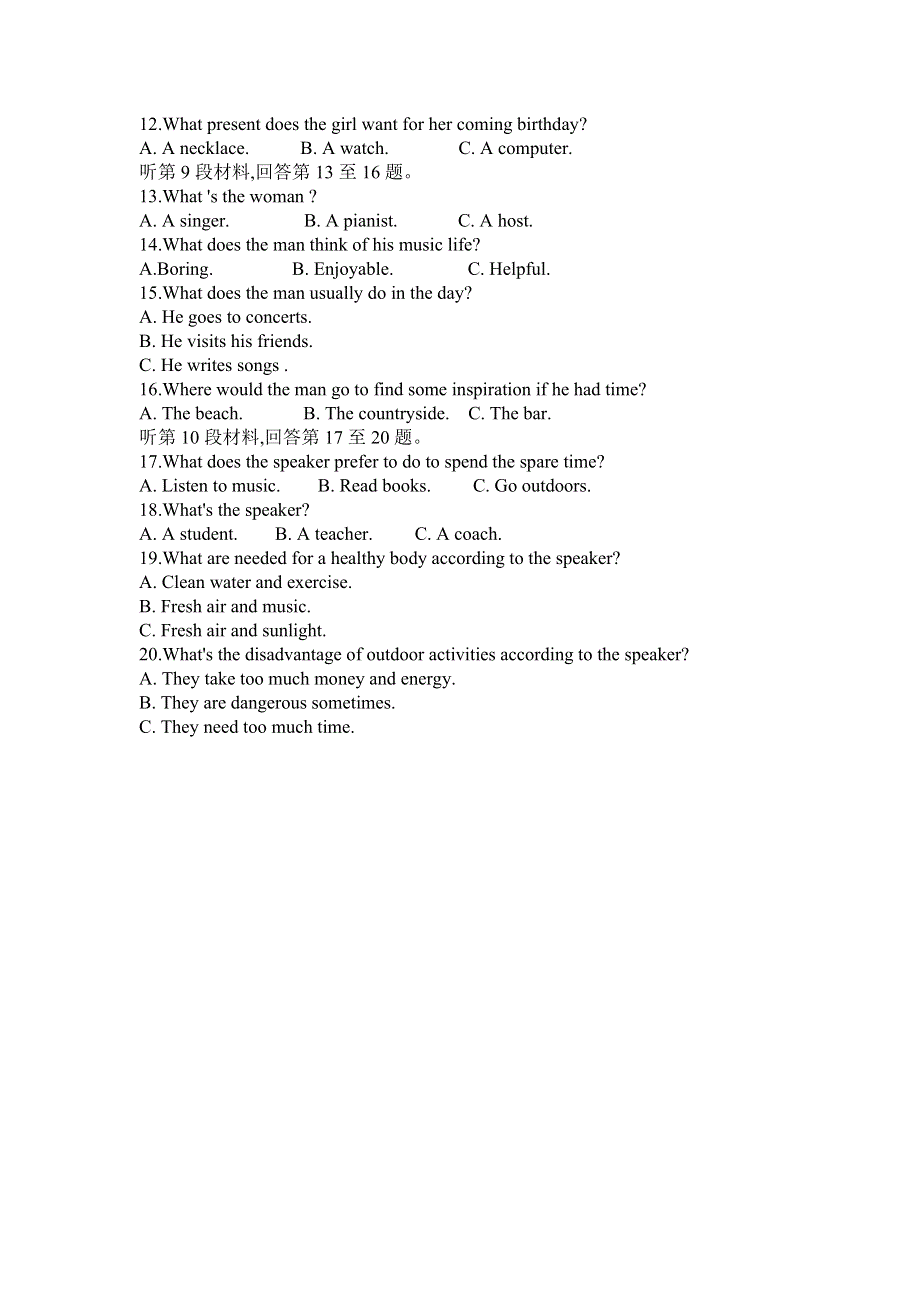 12.What present does the girl want for her coming birthday?
A. A necklace. B. A watch. C. A computer.
听第 9 段材料,回答第 13 至 16 题。
13.What 's the woman ?
A. A singer. B. A pianist. C. A host.
14.What does the man think of his music life?
A.Boring. B. Enjoyable. C. Helpful.
15.What does the man usually do in the day?
A. He goes to concerts.
B. He visits his friends.
C. He writes songs .
16.Where would the man go to find some inspiration if he had time?
A. The beach. B. The countryside. C. The bar.
听第 10 段材料,回答第 17 至 20 题。
17.What does the speaker prefer to do to spend the spare time?
A. Listen to music. B. Read books. C. Go outdoors.
18.What's the speaker?
A. A student. B. A teacher. C. A coach.
19.What are needed for a healthy body according to the speaker?
A. Clean water and exercise.
B. Fresh air and music.
C. Fresh air and sunlight.
20.What's the disadvantage of outdoor activities according to the speaker?
A. They take too much money and energy.
B. They are dangerous sometimes.
C. They need too much time.